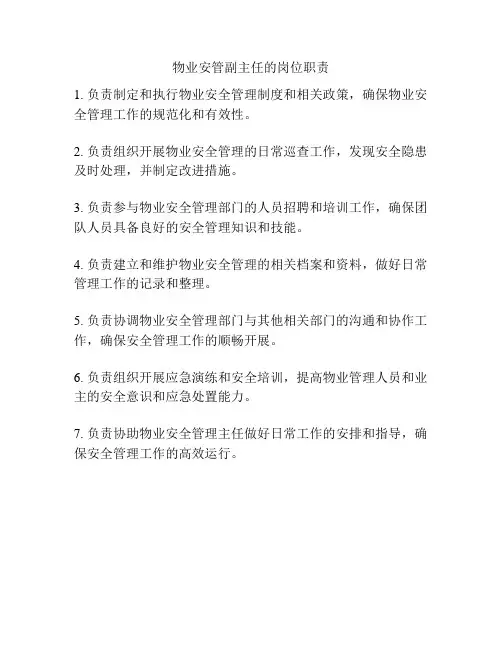 物业安管副主任的岗位职责

1. 负责制定和执行物业安全管理制度和相关政策，确保物业安全管理工作的规范化和有效性。

2. 负责组织开展物业安全管理的日常巡查工作，发现安全隐患及时处理，并制定改进措施。

3. 负责参与物业安全管理部门的人员招聘和培训工作，确保团队人员具备良好的安全管理知识和技能。

4. 负责建立和维护物业安全管理的相关档案和资料，做好日常管理工作的记录和整理。

5. 负责协调物业安全管理部门与其他相关部门的沟通和协作工作，确保安全管理工作的顺畅开展。

6. 负责组织开展应急演练和安全培训，提高物业管理人员和业主的安全意识和应急处置能力。

7. 负责协助物业安全管理主任做好日常工作的安排和指导，确保安全管理工作的高效运行。